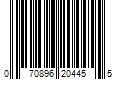 0 70896 20445 5